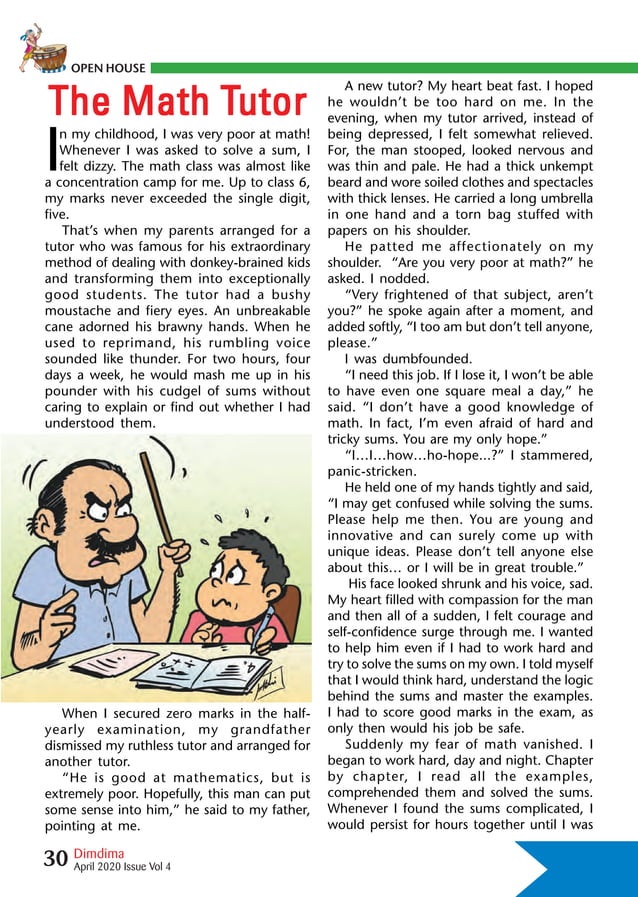 OPEN HOUSE

The Math Tutor

In my childhood, I was very poor at math! Whenever I was asked to solve a sum, I felt dizzy. The math class was almost like a concentration camp for me. Up to class 6, my marks never exceeded the single digit, five.

That's when my parents arranged for a tutor who was famous for his extraordinary method of dealing with donkey-brained kids and transforming them into exceptionally good students. The tutor had a bushy moustache and fiery eyes. An unbreakable cane adorned his brawny hands. When he used to reprimand, his rumbling voice sounded like thunder. For two hours, four days a week, he would mash me up in his pounder with his cudgel of sums without caring to explain or find out whether I had understood them.

When I secured zero marks in the half-yearly examination, my grandfather dismissed my ruthless tutor and arranged for another tutor.

"He is good at mathematics, but is extremely poor. Hopefully, this man can put some sense into him," he said to my father, pointing at me.

A new tutor? My heart beat fast. I hoped he wouldn't be too hard on me. In the evening, when my tutor arrived, instead of being depressed, I felt somewhat relieved. For, the man stooped, looked nervous and was thin and pale. He had a thick unkempt beard and wore soiled clothes and spectacles with thick lenses. He carried a long umbrella in one hand and a torn bag stuffed with papers on his shoulder.

He patted me affectionately on my shoulder. "Are you very poor at math?" he asked. I nodded.

"Very frightened of that subject, aren't you?" he spoke again after a moment, and added softly, "I too am but don't tell anyone, please."

I was dumbfounded.

"I need this job. If I lose it, I won't be able to have even one square meal a day," he said. "I don't have a good knowledge of math. In fact, I'm even afraid of hard and tricky sums. You are my only hope."

"I...I...how...ho-hope...?" I stammered, panic-stricken.

He held one of my hands tightly and said, "I may get confused while solving the sums. Please help me then. You are young and innovative and can surely come up with unique ideas. Please don't tell anyone else about this... or I will be in great trouble."

His face looked shrunk and his voice, sad. My heart filled with compassion for the man and then all of a sudden, I felt courage and self-confidence surge through me. I wanted to help him even if I had to work hard and try to solve the sums on my own. I told myself that I would think hard, understand the logic behind the sums and master the examples. I had to score good marks in the exam, as only then would his job be safe.

Suddenly my fear of math vanished. I began to work hard, day and night. Chapter by chapter, I read all the examples, comprehended them and solved the sums. Whenever I found the sums complicated, I would persist for hours together until I was

30 Dimdima
April 2020 Issue Vol 4